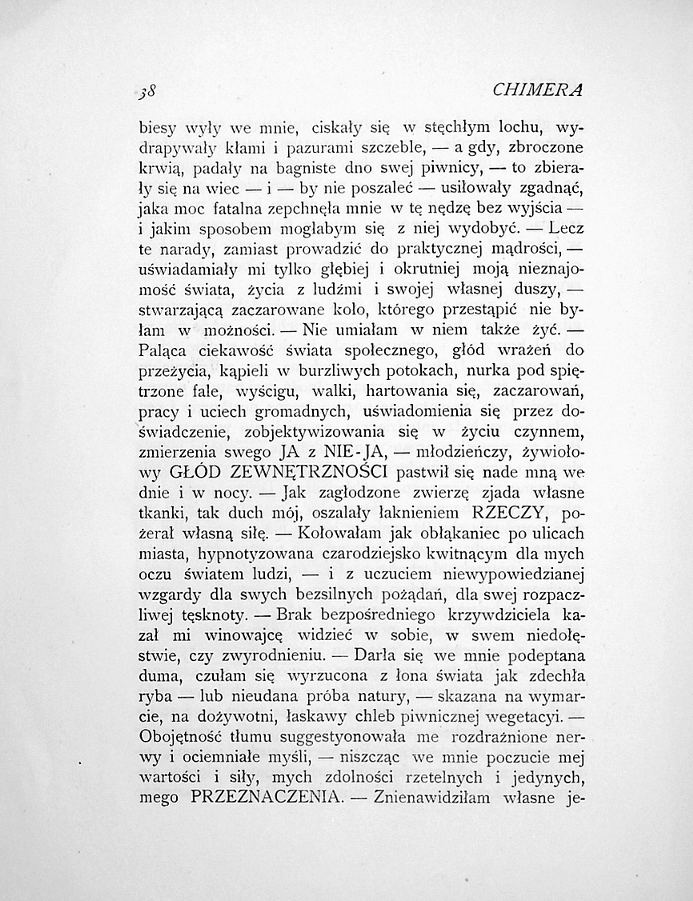 38 CHIMERA

biesy wyły we mnie, ciskały się w stęchłym lochu, wydrapywały kłami i pazurami szczeble, — a gdy, zbroczone krwią, padały na bagniste dno swej piwnicy, — to zbierały się na wiec — i — by nie poszaleć — usiłowały zgadnąć, jaka moc fatalna zepchnęła mnie w tę nędzę bez wyjścia — i jakim sposobem mogłabym się z niej wydobyć. — Lecz te narady, zamiast prowadzić do praktycznej mądrości, — uświadamiały mi tylko głębiej i okrutniej moją nieznajomość świata, życia z ludźmi i swojej własnej duszy, — stwarzającą zaczarowane koło, którego przestąpić nie byłam w możności. — Nie umiałam w niem także żyć. — Paląca ciekawość świata społecznego, głód wrażeń do przeżycia, kąpieli w burzliwych potokach, nurka pod spiętrzone fale, wyścigu, walki, hartowania się, zaczarowań, pracy i uciech gromadnych, uświadomienia się przez doświadczenie, zobjektywizowania się w życiu czynnem, zmierzenia swego JA z NIE-JA, — młodzieńczy, żywiołowy GŁÓD ZEWNĘTRZNOŚCI pastwił się nade mną we dnie i w nocy. — Jak zagłodzone zwierzę zjada własne tkanki, tak duch mój, oszalały łaknieniem RZECZY, pożerał własną siłę. — Kołowałam jak obłąkaniec po ulicach miasta, hypnotyzowana czarodziejsko kwitnącym dla mych oczu światem ludzi, — i z uczuciem niewypowiedzianej wzgardy dla swych bezsilnych pożądań, dla swej rozpaczliwej tęsknoty. — Brak bezpośredniego krzywdziciela kazał mi winowajcę widzieć w sobie, w swem niedołęstwie, czy zwyrodnieniu. — Darła się we mnie podeptana duma, czułam się wyrzucona z łona świata jak zdechła ryba — lub nieudana próba natury, — skazana na wymarcie, na dożywotni, łaskawy chleb piwnicznej wegetacyi. — Obojętność tłumu suggestyonowała me rozdrażnione nerwy i ociemniałe myśli, — niszcząc we mnie poczucie mej wartości i siły, mych zdolności rzetelnych i jedynych, mego PRZEZNACZENIA. — Znienawidziłam własne je-